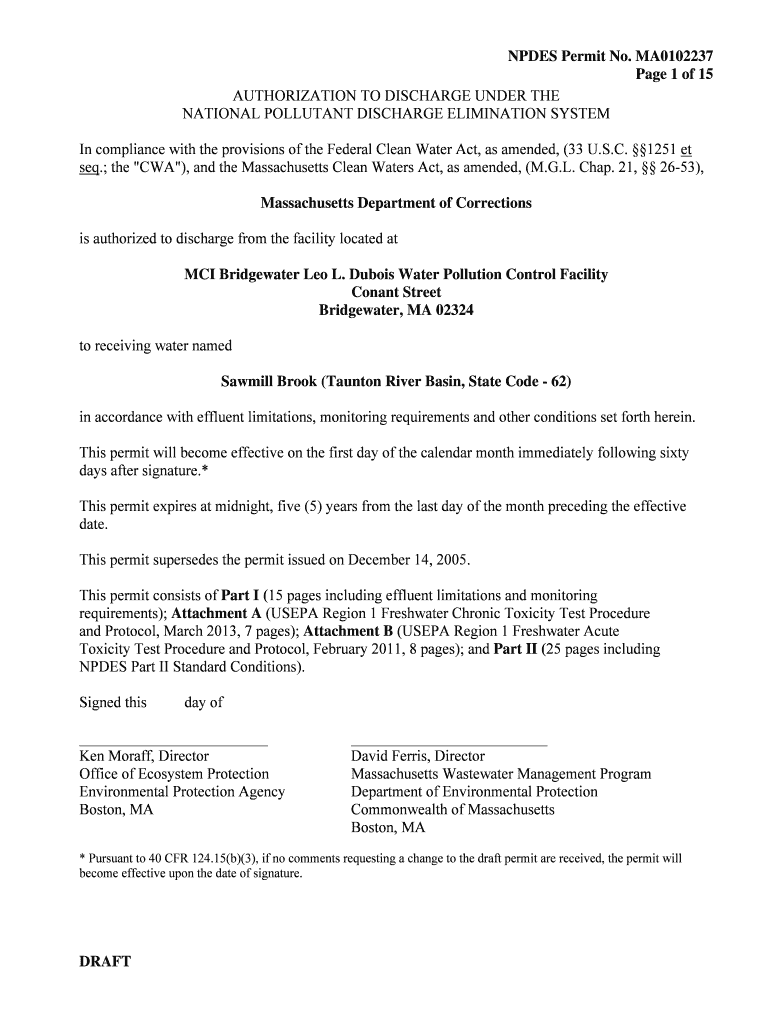 NPDES Permit No. MA0102237
Page 1 of 15

AUTHORIZATION TO DISCHARGE UNDER THE
NATIONAL POLLUTANT DISCHARGE ELIMINATION SYSTEM

In compliance with the provisions of the Federal Clean Water Act, as amended, (33 U.S.C. §§1251 et seq.; the "CWA"), and the Massachusetts Clean Waters Act, as amended, (M.G.L. Chap. 21, §§ 26-53),

Massachusetts Department of Corrections

is authorized to discharge from the facility located at

MCI Bridgewater Leo L. Dubois Water Pollution Control Facility
Conant Street
Bridgewater, MA 02324

to receiving water named

Sawmill Brook (Taunton River Basin, State Code - 62)

in accordance with effluent limitations, monitoring requirements and other conditions set forth herein.

This permit will become effective on the first day of the calendar month immediately following sixty days after signature.*

This permit expires at midnight, five (5) years from the last day of the month preceding the effective date.

This permit supersedes the permit issued on December 14, 2005.

This permit consists of Part I (15 pages including effluent limitations and monitoring requirements); Attachment A (USEPA Region 1 Freshwater Chronic Toxicity Test Procedure and Protocol, March 2013, 7 pages); Attachment B (USEPA Region 1 Freshwater Acute Toxicity Test Procedure and Protocol, February 2011, 8 pages); and Part II (25 pages including NPDES Part II Standard Conditions).

Signed this day of

Ken Moraff, Director
Office of Ecosystem Protection
Environmental Protection Agency
Boston, MA

David Ferris, Director
Massachusetts Wastewater Management Program
Department of Environmental Protection
Commonwealth of Massachusetts
Boston, MA

* Pursuant to 40 CFR 124.15(b)(3), if no comments requesting a change to the draft permit are received, the permit will become effective upon the date of signature.

DRAFT